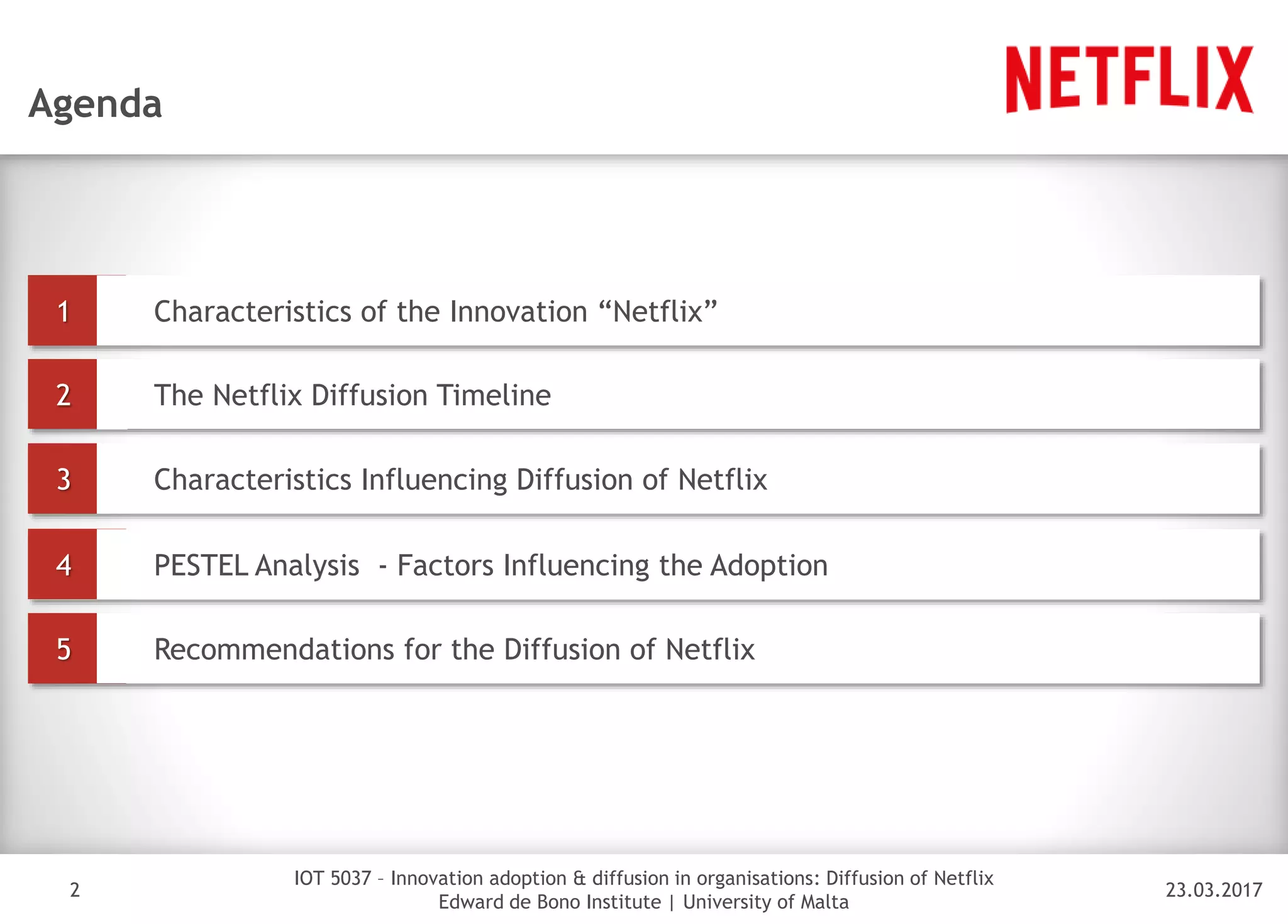 Agenda

NETFLIX

1 Characteristics of the Innovation “Netflix”

2 The Netflix Diffusion Timeline

3 Characteristics Influencing Diffusion of Netflix

4 PESTEL Analysis - Factors Influencing the Adoption

5 Recommendations for the Diffusion of Netflix

2

IOT 5037 – Innovation adoption & diffusion in organisations: Diffusion of Netflix
Edward de Bono Institute | University of Malta

23.03.2017